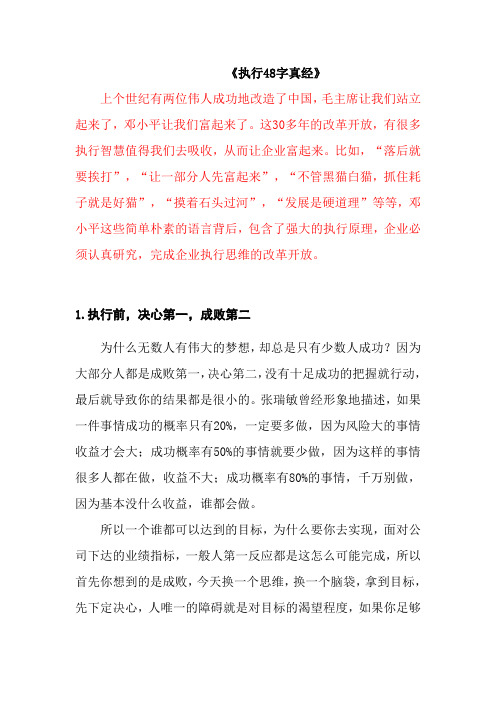 《执行48字真经》

上个世纪有两位伟人成功地改造了中国，毛主席让我们站立起来了，邓小平让我们富起来了。这30多年的改革开放，有很多执行智慧值得我们去吸收，从而让企业富起来。比如，“落后就要挨打”，“让一部分人先富起来”，“不管黑猫白猫，抓住耗子就是好猫”，“摸着石头过河”，“发展是硬道理”等等，邓小平这些简单朴素的语言背后，包含了强大的执行原理，企业必须认真研究，完成企业执行思维的改革开放。

1.执行前，决心第一，成败第二

为什么无数人有伟大的梦想，却总是只有少数人成功？因为大部分人都是成败第一，决心第二，没有十足成功的把握就行动，最后就导致你的结果都是很小的。张瑞敏曾经形象地描述，如果一件事情成功的概率只有20%，一定要多做，因为风险大的事情收益才会大；成功概率有50%的事情就要少做，因为这样的事情很多人都在做，收益不大；成功概率有80%的事情，千万别做，因为基本没什么收益，谁都会做。

所以一个谁都可以达到的目标，为什么要你去实现，面对公司下达的业绩指标，一般人第一反应都是这怎么可能完成，所以首先你想到的是成败，今天换一个思维，换一个脑袋，拿到目标，先下定决心，人唯一的障碍就是对目标的渴望程度，如果你足够